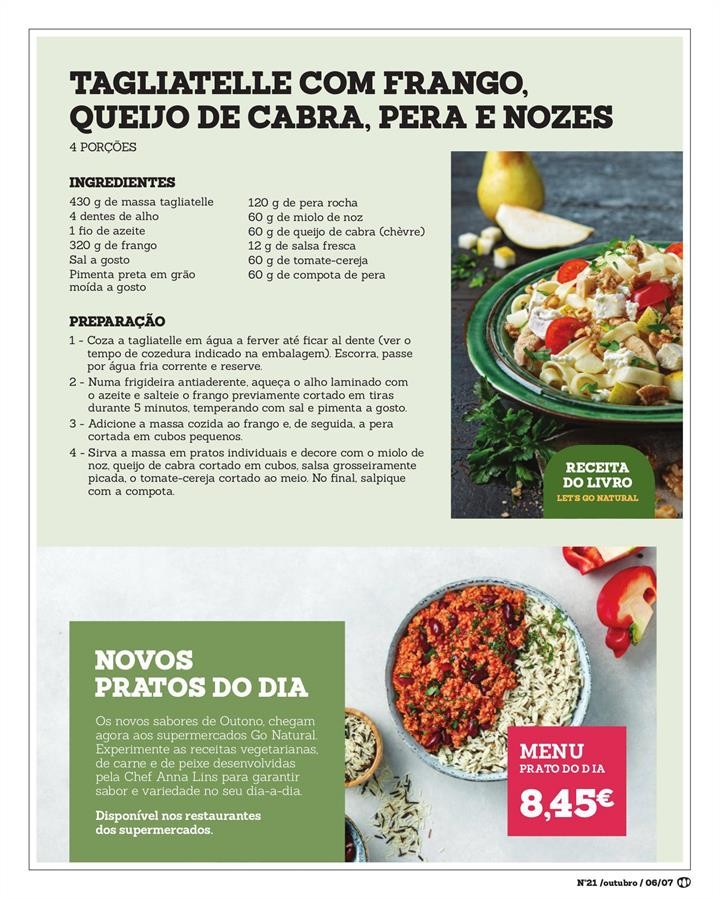 TAGLIATELLE COM FRANGO, QUEIJO DE CABRA, PERA E NOZES
4 PORÇÕES

INGREDIENTES
430 g de massa tagliatelle
4 dentes de alho
1 fio de azeite
320 g de frango
Sal a gosto
Pimenta preta em grão moída a gosto
120 g de pera rocha
60 g de miolo de noz
60 g de queijo de cabra (chèvre)
12 g de salsa fresca
60 g de tomate-cereja
60 g de compota de pera

PREPARAÇÃO
1 - Coza a tagliatelle em água a ferver até ficar al dente (ver o tempo de cozedura indicado na embalagem). Escorra, passe por água fria corrente e reserve.
2 - Numa frigideira antiaderente, aqueça o alho laminado com o azeite e salteie o frango previamente cortado em tiras durante 5 minutos, temperando com sal e pimenta a gosto.
3 - Adicione a massa cozida ao frango e, de seguida, a pera cortada em cubos pequenos.
4 - Sirva a massa em pratos individuais e decore com o miolo de noz, queijo de cabra cortado em cubos, salsa grosseiramente picada, o tomate-cereja cortado ao meio. No final, salpique com a compota.

RECEITA DO LIVRO
LET'S GO NATURAL

NOVOS PRATOS DO DIA
Os novos sabores de Outono, chegam agora aos supermercados Go Natural. Experimente as receitas vegetarianas, de carne e de peixe desenvolvidas pela Chef Anna Lins para garantir sabor e variedade no seu dia-a-dia.

Disponível nos restaurantes dos supermercados.

MENU
PRATO DO DIA
8,45€

Nº21 /outubro / 06/07